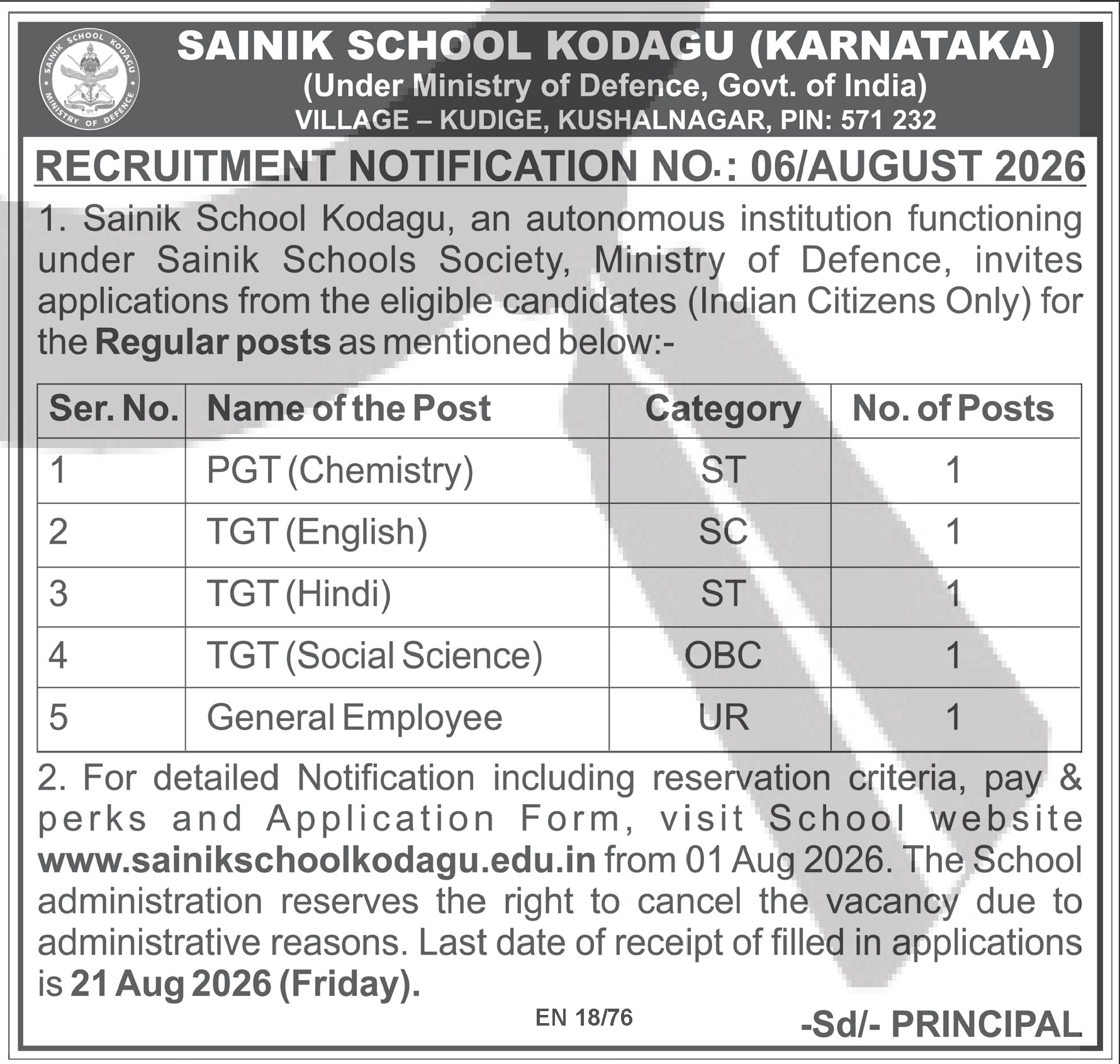 SAINIK SCHOOL KODAGU
MINISTRY OF DEFENCE

SAINIK SCHOOL KODAGU (KARNATAKA)
(Under Ministry of Defence, Govt. of India)
VILLAGE – KUDIGE, KUSHALNAGAR, PIN: 571 232

RECRUITMENT NOTIFICATION NO.: 06/AUGUST 2026

1. Sainik School Kodagu, an autonomous institution functioning under Sainik Schools Society, Ministry of Defence, invites applications from the eligible candidates (Indian Citizens Only) for the Regular posts as mentioned below:-

| Ser. No. | Name of the Post | Category | No. of Posts |
|---|---|---|---|
| 1 | PGT (Chemistry) | ST | 1 |
| 2 | TGT (English) | SC | 1 |
| 3 | TGT (Hindi) | ST | 1 |
| 4 | TGT (Social Science) | OBC | 1 |
| 5 | General Employee | UR | 1 |

2. For detailed Notification including reservation criteria, pay & perks and Application Form, visit School website www.sainikschoolkodagu.edu.in from 01 Aug 2026. The School administration reserves the right to cancel the vacancy due to administrative reasons. Last date of receipt of filled in applications is 21 Aug 2026 (Friday).

EN 18/76

-Sd/- PRINCIPAL